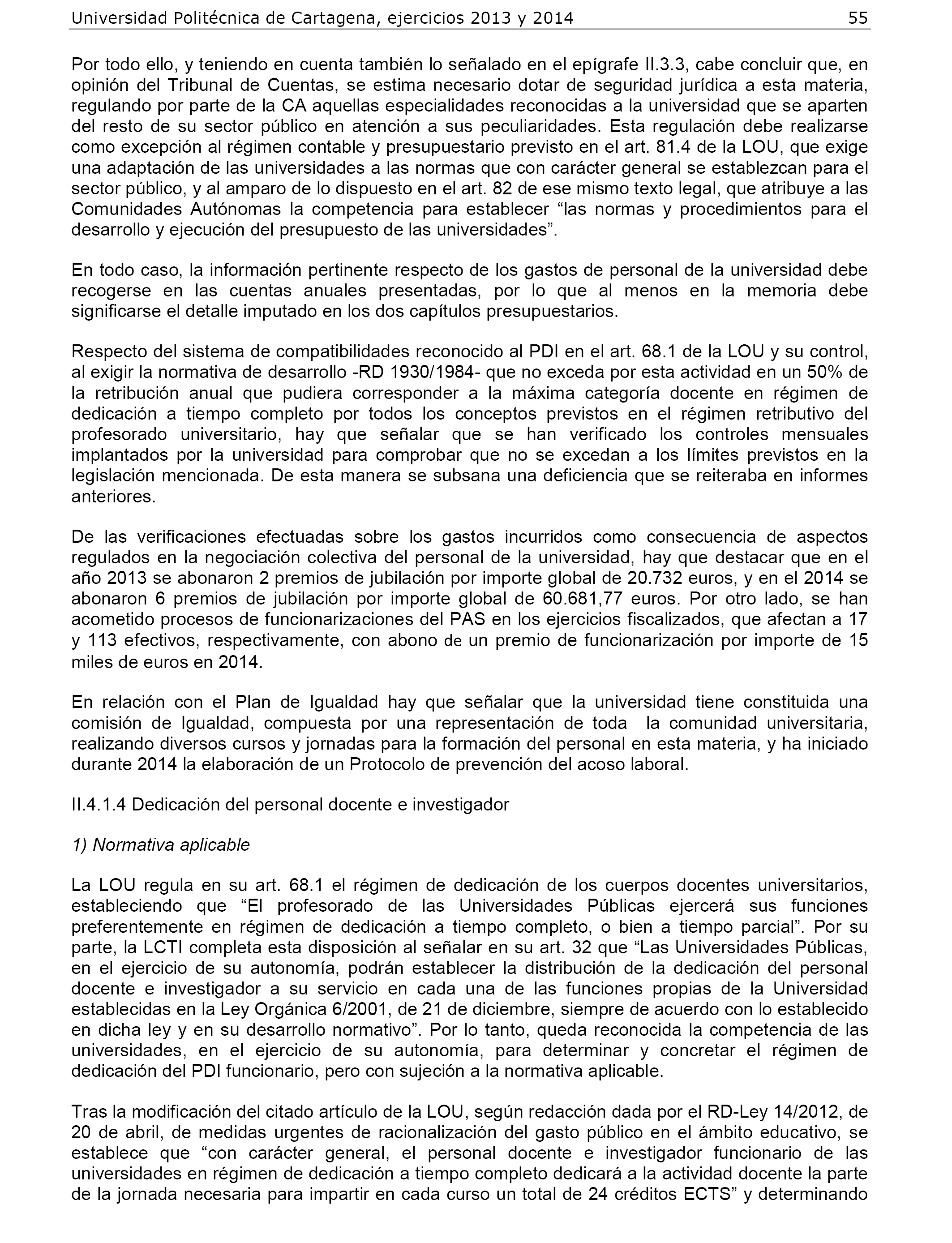 Universidad Politécnica de Cartagena, ejercicios 2013 y 2014 55

Por todo ello, y teniendo en cuenta también lo señalado en el epígrafe II.3.3, cabe concluir que, en opinión del Tribunal de Cuentas, se estima necesario dotar de seguridad jurídica a esta materia, regulando por parte de la CA aquellas especialidades reconocidas a la universidad que se aparten del resto de su sector público en atención a sus peculiaridades. Esta regulación debe realizarse como excepción al régimen contable y presupuestario previsto en el art. 81.4 de la LOU, que exige una adaptación de las universidades a las normas que con carácter general se establezcan para el sector público, y al amparo de lo dispuesto en el art. 82 de ese mismo texto legal, que atribuye a las Comunidades Autónomas la competencia para establecer “las normas y procedimientos para el desarrollo y ejecución del presupuesto de las universidades”.

En todo caso, la información pertinente respecto de los gastos de personal de la universidad debe recogerse en las cuentas anuales presentadas, por lo que al menos en la memoria debe significarse el detalle imputado en los dos capítulos presupuestarios.

Respecto del sistema de compatibilidades reconocido al PDI en el art. 68.1 de la LOU y su control, al exigir la normativa de desarrollo -RD 1930/1984- que no exceda por esta actividad en un 50% de la retribución anual que pudiera corresponder a la máxima categoría docente en régimen de dedicación a tiempo completo por todos los conceptos previstos en el régimen retributivo del profesorado universitario, hay que señalar que se han verificado los controles mensuales implantados por la universidad para comprobar que no se excedan a los límites previstos en la legislación mencionada. De esta manera se subsana una deficiencia que se reiteraba en informes anteriores.

De las verificaciones efectuadas sobre los gastos incurridos como consecuencia de aspectos regulados en la negociación colectiva del personal de la universidad, hay que destacar que en el año 2013 se abonaron 2 premios de jubilación por importe global de 20.732 euros, y en el 2014 se abonaron 6 premios de jubilación por importe global de 60.681,77 euros. Por otro lado, se han acometido procesos de funcionarizaciones del PAS en los ejercicios fiscalizados, que afectan a 17 y 113 efectivos, respectivamente, con abono de un premio de funcionarización por importe de 15 miles de euros en 2014.

En relación con el Plan de Igualdad hay que señalar que la universidad tiene constituida una comisión de Igualdad, compuesta por una representación de toda la comunidad universitaria, realizando diversos cursos y jornadas para la formación del personal en esta materia, y ha iniciado durante 2014 la elaboración de un Protocolo de prevención del acoso laboral.

II.4.1.4 Dedicación del personal docente e investigador

1) Normativa aplicable

La LOU regula en su art. 68.1 el régimen de dedicación de los cuerpos docentes universitarios, estableciendo que “El profesorado de las Universidades Públicas ejercerá sus funciones preferentemente en régimen de dedicación a tiempo completo, o bien a tiempo parcial”. Por su parte, la LCTI completa esta disposición al señalar en su art. 32 que “Las Universidades Públicas, en el ejercicio de su autonomía, podrán establecer la distribución de la dedicación del personal docente e investigador a su servicio en cada una de las funciones propias de la Universidad establecidas en la Ley Orgánica 6/2001, de 21 de diciembre, siempre de acuerdo con lo establecido en dicha ley y en su desarrollo normativo”. Por lo tanto, queda reconocida la competencia de las universidades, en el ejercicio de su autonomía, para determinar y concretar el régimen de dedicación del PDI funcionario, pero con sujeción a la normativa aplicable.

Tras la modificación del citado artículo de la LOU, según redacción dada por el RD-Ley 14/2012, de 20 de abril, de medidas urgentes de racionalización del gasto público en el ámbito educativo, se establece que “con carácter general, el personal docente e investigador funcionario de las universidades en régimen de dedicación a tiempo completo dedicará a la actividad docente la parte de la jornada necesaria para impartir en cada curso un total de 24 créditos ECTS” y determinando